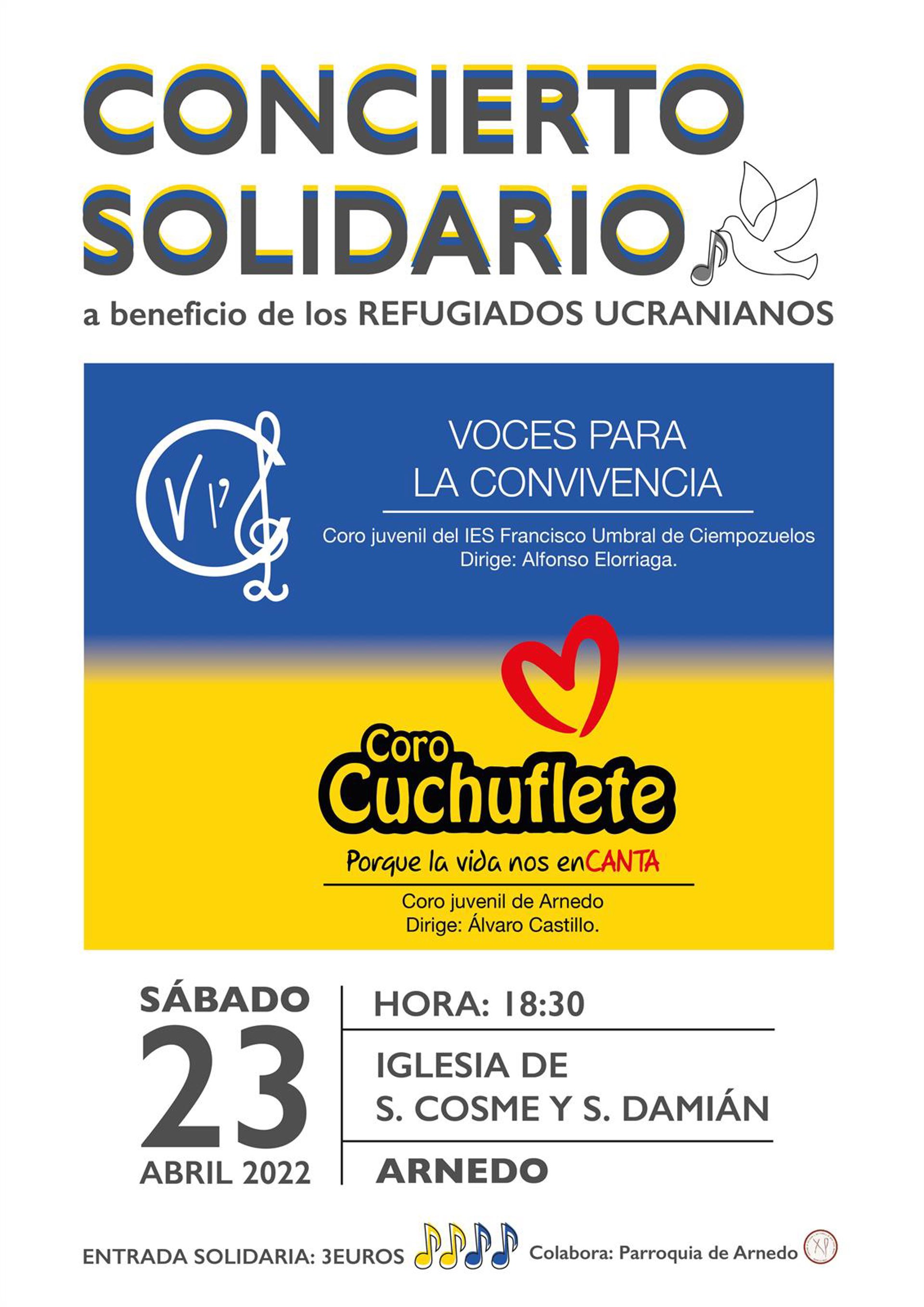 CONCIERTO SOLIDARIO

a beneficio de los REFUGIADOS UCRANIANOS

VOCES PARA LA CONVIVENCIA

Coro juvenil del IES Francisco Umbral de Ciempozuelos
Dirige: Alfonso Elorriaga.

Coro Cuchuflete

Porque la vida nos enCANTA

Coro juvenil de Arnedo
Dirige: Álvaro Castillo.

SÁBADO
23
ABRIL 2022

HORA: 18:30

IGLESIA DE
S. COSME Y S. DAMIÁN

ARNEDO

ENTRADA SOLIDARIA: 3EUROS

Colabora: Parroquia de Arnedo